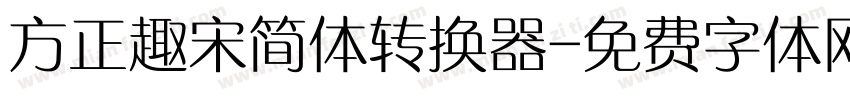 方正趣宋简体转换器-免费字体网